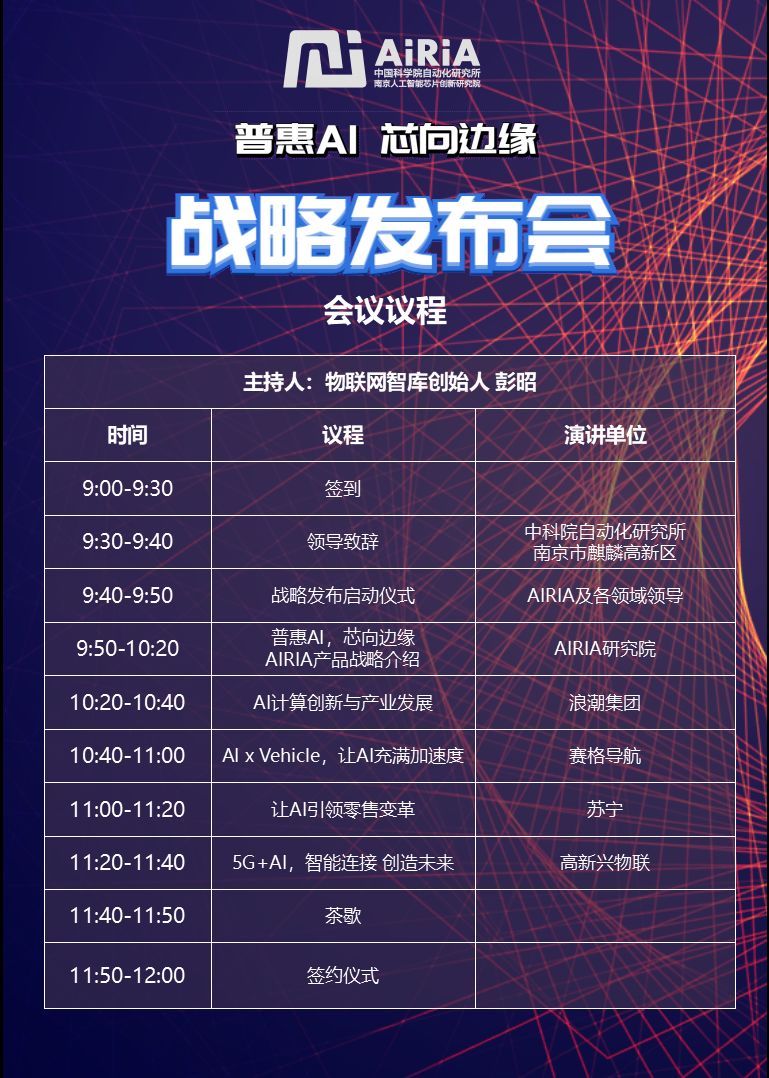 AiRiA
中国科学院自动化研究所
南京人工智能芯片创新研究院

普惠AI 芯向边缘

战略发布会

会议议程

| 主持人：物联网智库创始人 彭昭 | | |
|---|---|---|
| 时间 | 议程 | 演讲单位 |
| 9:00-9:30 | 签到 | |
| 9:30-9:40 | 领导致辞 | 中科院自动化研究所 南京市麒麟高新区 |
| 9:40-9:50 | 战略发布启动仪式 | AIRIA及各领域领导 |
| 9:50-10:20 | 普惠AI，芯向边缘 AIRIA产品战略介绍 | AIRIA研究院 |
| 10:20-10:40 | AI计算创新与产业发展 | 浪潮集团 |
| 10:40-11:00 | AI x Vehicle，让AI充满加速度 | 赛格导航 |
| 11:00-11:20 | 让AI引领零售变革 | 苏宁 |
| 11:20-11:40 | 5G+AI，智能连接 创造未来 | 高新兴物联 |
| 11:40-11:50 | 茶歇 | |
| 11:50-12:00 | 签约仪式 | |